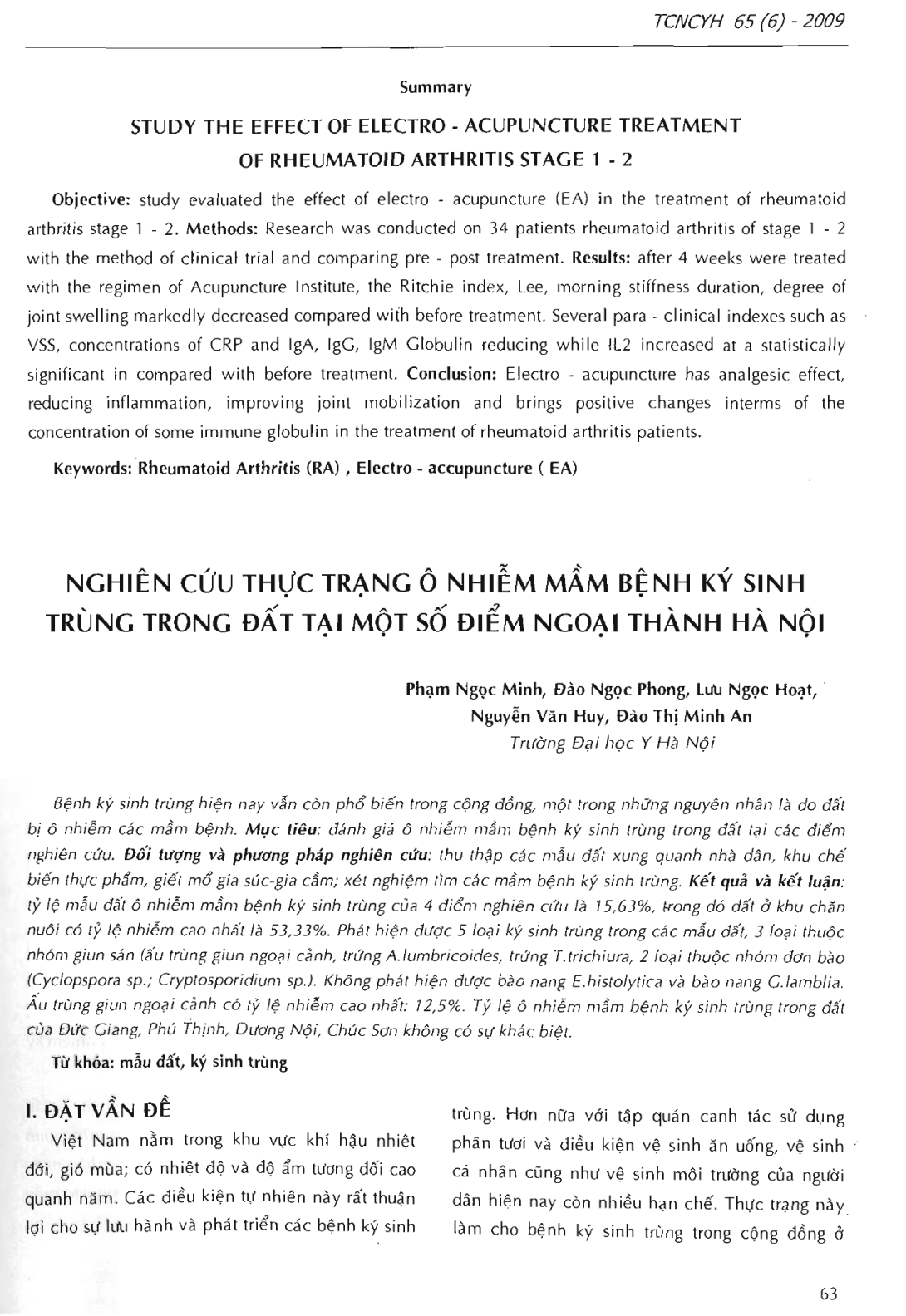 TCNCYH 65 (6) - 2009

Summary

STUDY THE EFFECT OF ELECTRO - ACUPUNCTURE TREATMENT OF RHEUMATOID ARTHRITIS STAGE 1 - 2

Objective: study evaluated the effect of electro - acupuncture (EA) in the treatment of rheumatoid arthritis stage 1 - 2. Methods: Research was conducted on 34 patients rheumatoid arthritis of stage 1 - 2 with the method of clinical trial and comparing pre - post treatment. Results: after 4 weeks were treated with the regimen of Acupuncture Institute, the Ritchie index, Lee, morning stiffness duration, degree of joint swelling markedly decreased compared with before treatment. Several para - clinical indexes such as VSS, concentrations of CRP and IgA, IgG, IgM Globulin reducing while IL2 increased at a statistically significant in compared with before treatment. Conclusion: Electro - acupuncture has analgesic effect, reducing inflammation, improving joint mobilization and brings positive changes interms of the concentration of some immune globulin in the treatment of rheumatoid arthritis patients.

Keywords: Rheumatoid Arthritis (RA) , Electro - accupuncture ( EA)

NGHIÊN CỨU THỰC TRẠNG Ô NHIỄM MẦM BỆNH KÝ SINH TRÙNG TRONG ĐẤT TẠI MỘT SỐ ĐIỂM NGOẠI THÀNH HÀ NỘI

Phạm Ngọc Minh, Đào Ngọc Phong, Lưu Ngọc Hoạt, Nguyễn Văn Huy, Đào Thị Minh An
Trường Đại học Y Hà Nội

Bệnh ký sinh trùng hiện nay vẫn còn phổ biến trong cộng đồng, một trong những nguyên nhân là do đất bị ô nhiễm các mầm bệnh. Mục tiêu: đánh giá ô nhiễm mầm bệnh ký sinh trùng trong đất tại các điểm nghiên cứu. Đối tượng và phương pháp nghiên cứu: thu thập các mẫu đất xung quanh nhà dân, khu chế biến thực phẩm, giết mổ gia súc-gia cầm; xét nghiệm tìm các mầm bệnh ký sinh trùng. Kết quả và kết luận: tỷ lệ mẫu đất ô nhiễm mầm bệnh ký sinh trùng của 4 điểm nghiên cứu là 15,63%, trong đó đất ở khu chăn nuôi có tỷ lệ nhiễm cao nhất là 53,33%. Phát hiện được 5 loại ký sinh trùng trong các mẫu đất, 3 loại thuộc nhóm giun sán (ấu trùng giun ngoại cảnh, trứng A.lumbricoides, trứng T.trichiura, 2 loại thuộc nhóm đơn bào (Cyclopspora sp.; Cryptosporidium sp.). Không phát hiện được bào nang E.histolytica và bào nang G.lamblia. Ấu trùng giun ngoại cảnh có tỷ lệ nhiễm cao nhất: 12,5%. Tỷ lệ ô nhiễm mầm bệnh ký sinh trùng trong đất của Đức Giang, Phú Thịnh, Dương Nội, Chúc Sơn không có sự khác biệt.

Từ khóa: mẫu đất, ký sinh trùng

I. ĐẶT VẤN ĐỀ

Việt Nam nằm trong khu vực khí hậu nhiệt đới, gió mùa; có nhiệt độ và độ ẩm tương đối cao quanh năm. Các điều kiện tự nhiên này rất thuận lợi cho sự lưu hành và phát triển các bệnh ký sinh trùng. Hơn nữa với tập quán canh tác sử dụng phân tươi và điều kiện vệ sinh ăn uống, vệ sinh cá nhân cũng như vệ sinh môi trường của người dân hiện nay còn nhiều hạn chế. Thực trạng này làm cho bệnh ký sinh trùng trong cộng đồng ở

63